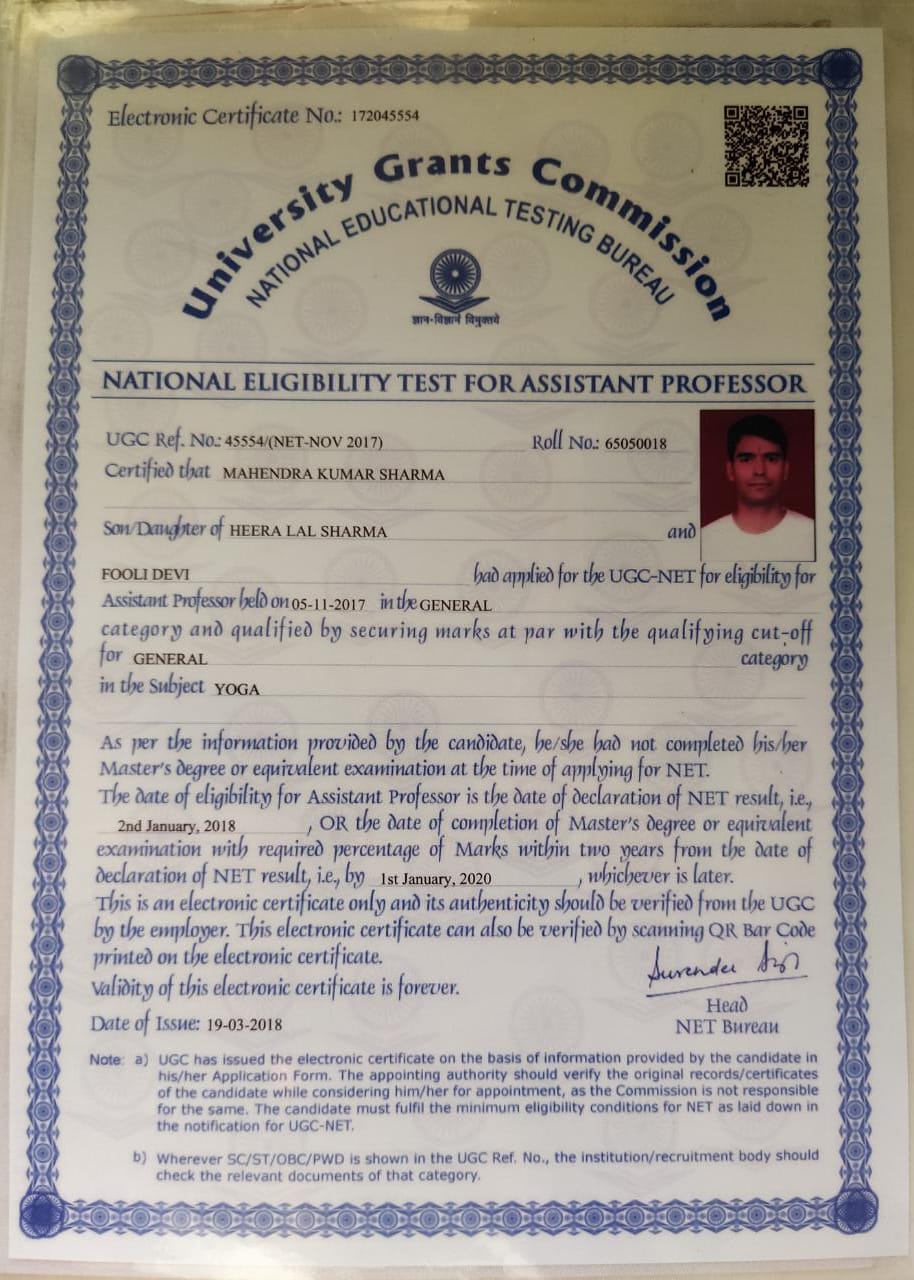 Electronic Certificate No.: 172045554

University Grants Commission
NATIONAL EDUCATIONAL TESTING BUREAU

ज्ञान-विज्ञानं विमुक्तये

NATIONAL ELIGIBILITY TEST FOR ASSISTANT PROFESSOR

UGC Ref. No.: 45554/(NET-NOV 2017) Roll No.: 65050018

Certified that MAHENDRA KUMAR SHARMA

Son/Daughter of HEERA LAL SHARMA and

FOOLI DEVI had applied for the UGC-NET for eligibility for Assistant Professor held on 05-11-2017 in the GENERAL category and qualified by securing marks at par with the qualifying cut-off for GENERAL category in the Subject YOGA

As per the information provided by the candidate, he/she had not completed his/her Master's degree or equivalent examination at the time of applying for NET.
The date of eligibility for Assistant Professor is the date of declaration of NET result, i.e., 2nd January, 2018, OR the date of completion of Master's degree or equivalent examination with required percentage of Marks within two years from the date of declaration of NET result, i.e., by 1st January, 2020, whichever is later.
This is an electronic certificate only and its authenticity should be verified from the UGC by the employer. This electronic certificate can also be verified by scanning QR Bar Code printed on the electronic certificate.
Validity of this electronic certificate is forever.

Surender Singh
Head
NET Bureau

Date of Issue: 19-03-2018

Note: a) UGC has issued the electronic certificate on the basis of information provided by the candidate in his/her Application Form. The appointing authority should verify the original records/certificates of the candidate while considering him/her for appointment, as the Commission is not responsible for the same. The candidate must fulfil the minimum eligibility conditions for NET as laid down in the notification for UGC-NET.

b) Wherever SC/ST/OBC/PWD is shown in the UGC Ref. No., the institution/recruitment body should check the relevant documents of that category.